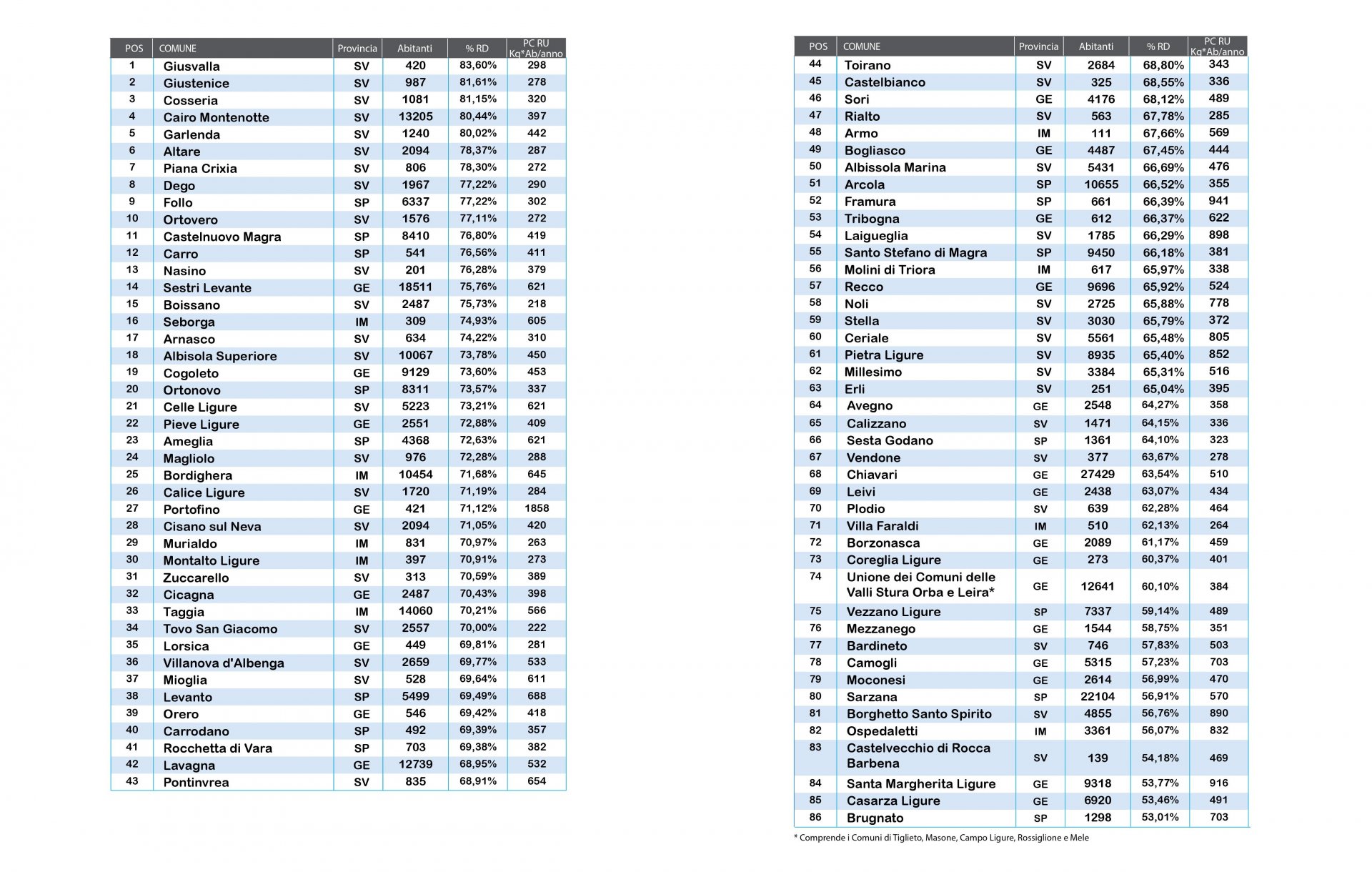 | POS | COMUNE | Provincia | Abitanti | % RD | PC RU Kg*Ab/anno |
|---|---|---|---|---|---|
| 1 | Giusvalla | SV | 420 | 83,60% | 298 |
| 2 | Giustenice | SV | 987 | 81,61% | 278 |
| 3 | Cosseria | SV | 1081 | 81,15% | 320 |
| 4 | Cairo Montenotte | SV | 13205 | 80,44% | 397 |
| 5 | Garlenda | SV | 1240 | 80,02% | 442 |
| 6 | Altare | SV | 2094 | 78,37% | 287 |
| 7 | Piana Crixia | SV | 806 | 78,30% | 272 |
| 8 | Dego | SV | 1967 | 77,22% | 290 |
| 9 | Follo | SP | 6337 | 77,22% | 302 |
| 10 | Ortovero | SV | 1576 | 77,11% | 272 |
| 11 | Castelnuovo Magra | SP | 8410 | 76,80% | 419 |
| 12 | Carro | SP | 541 | 76,56% | 411 |
| 13 | Nasino | SV | 201 | 76,28% | 379 |
| 14 | Sestri Levante | GE | 18511 | 75,76% | 621 |
| 15 | Boissano | SV | 2487 | 75,73% | 218 |
| 16 | Seborga | IM | 309 | 74,93% | 605 |
| 17 | Arnasco | SV | 634 | 74,22% | 310 |
| 18 | Albisola Superiore | SV | 10067 | 73,78% | 450 |
| 19 | Cogoleto | GE | 9129 | 73,60% | 453 |
| 20 | Ortonovo | SP | 8311 | 73,57% | 337 |
| 21 | Celle Ligure | SV | 5223 | 73,21% | 621 |
| 22 | Pieve Ligure | GE | 2551 | 72,88% | 409 |
| 23 | Ameglia | SP | 4368 | 72,63% | 621 |
| 24 | Magliolo | SV | 976 | 72,28% | 288 |
| 25 | Bordighera | IM | 10454 | 71,68% | 645 |
| 26 | Calice Ligure | SV | 1720 | 71,19% | 284 |
| 27 | Portofino | GE | 421 | 71,12% | 1858 |
| 28 | Cisano sul Neva | SV | 2094 | 71,05% | 420 |
| 29 | Murialdo | IM | 831 | 70,97% | 263 |
| 30 | Montalto Ligure | IM | 397 | 70,91% | 273 |
| 31 | Zuccarello | SV | 313 | 70,59% | 389 |
| 32 | Cicagna | GE | 2487 | 70,43% | 398 |
| 33 | Taggia | IM | 14060 | 70,21% | 566 |
| 34 | Tovo San Giacomo | SV | 2557 | 70,00% | 222 |
| 35 | Lorsica | GE | 449 | 69,81% | 281 |
| 36 | Villanova d'Albenga | SV | 2659 | 69,77% | 533 |
| 37 | Mioglia | SV | 528 | 69,64% | 611 |
| 38 | Levanto | SP | 5499 | 69,49% | 688 |
| 39 | Orero | GE | 546 | 69,42% | 418 |
| 40 | Carrodano | SP | 492 | 69,39% | 357 |
| 41 | Rocchetta di Vara | SP | 703 | 69,38% | 382 |
| 42 | Lavagna | GE | 12739 | 68,95% | 532 |
| 43 | Pontinvrea | SV | 835 | 68,91% | 654 |

| POS | COMUNE | Provincia | Abitanti | % RD | PC RU Kg*Ab/anno |
|---|---|---|---|---|---|
| 44 | Toirano | SV | 2684 | 68,80% | 343 |
| 45 | Castelbianco | SV | 325 | 68,55% | 336 |
| 46 | Sori | GE | 4176 | 68,12% | 489 |
| 47 | Rialto | SV | 563 | 67,78% | 285 |
| 48 | Armo | IM | 111 | 67,66% | 569 |
| 49 | Bogliasco | GE | 4487 | 67,45% | 444 |
| 50 | Albissola Marina | SV | 5431 | 66,69% | 476 |
| 51 | Arcola | SP | 10655 | 66,52% | 355 |
| 52 | Framura | SP | 661 | 66,39% | 941 |
| 53 | Tribogna | GE | 612 | 66,37% | 622 |
| 54 | Laigueglia | SV | 1785 | 66,29% | 898 |
| 55 | Santo Stefano di Magra | SP | 9450 | 66,18% | 381 |
| 56 | Molini di Triora | IM | 617 | 65,97% | 338 |
| 57 | Recco | GE | 9696 | 65,92% | 524 |
| 58 | Noli | SV | 2725 | 65,88% | 778 |
| 59 | Stella | SV | 3030 | 65,79% | 372 |
| 60 | Ceriale | SV | 5561 | 65,48% | 805 |
| 61 | Pietra Ligure | SV | 8935 | 65,40% | 852 |
| 62 | Millesimo | SV | 3384 | 65,31% | 516 |
| 63 | Erli | SV | 251 | 65,04% | 395 |
| 64 | Avegno | GE | 2548 | 64,27% | 358 |
| 65 | Calizzano | SV | 1471 | 64,15% | 336 |
| 66 | Sesta Godano | SP | 1361 | 64,10% | 323 |
| 67 | Vendone | SV | 377 | 63,67% | 278 |
| 68 | Chiavari | GE | 27429 | 63,54% | 510 |
| 69 | Leivi | GE | 2438 | 63,07% | 434 |
| 70 | Plodio | SV | 639 | 62,28% | 464 |
| 71 | Villa Faraldi | IM | 510 | 62,13% | 264 |
| 72 | Borzonasca | GE | 2089 | 61,17% | 459 |
| 73 | Coreglia Ligure | GE | 273 | 60,37% | 401 |
| 74 | Unione dei Comuni delle Valli Stura Orba e Leira* | GE | 12641 | 60,10% | 384 |
| 75 | Vezzano Ligure | SP | 7337 | 59,14% | 489 |
| 76 | Mezzanego | GE | 1544 | 58,75% | 351 |
| 77 | Bardineto | SV | 746 | 57,83% | 503 |
| 78 | Camogli | GE | 5315 | 57,23% | 703 |
| 79 | Moconesi | GE | 2614 | 56,99% | 470 |
| 80 | Sarzana | SP | 22104 | 56,91% | 570 |
| 81 | Borghetto Santo Spirito | SV | 4855 | 56,76% | 890 |
| 82 | Ospedaletti | IM | 3361 | 56,07% | 832 |
| 83 | Castelvecchio di Rocca Barbena | SV | 139 | 54,18% | 469 |
| 84 | Santa Margherita Ligure | GE | 9318 | 53,77% | 916 |
| 85 | Casarza Ligure | GE | 6920 | 53,46% | 491 |
| 86 | Brugnato | SP | 1298 | 53,01% | 703 |

* Comprende i Comuni di Tiglieto, Masone, Campo Ligure, Rossiglione e Mele